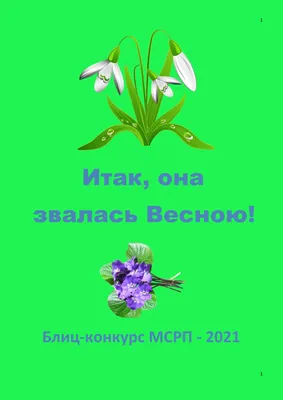 1

Итак, она звалась Весною!

Блиц-конкурс МСРП - 2021

1